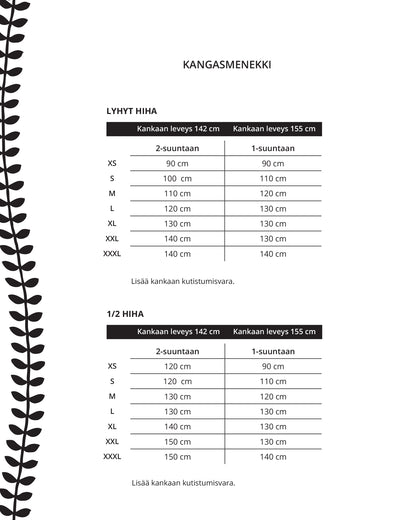 KANGASMENEKKI

LYHYT HIHA

| | Kankaan leveys 142 cm | Kankaan leveys 155 cm |
|---|---|---|
| | 2-suuntaan | 1-suuntaan |
| XS | 90 cm | 90 cm |
| S | 100 cm | 110 cm |
| M | 110 cm | 120 cm |
| L | 120 cm | 130 cm |
| XL | 130 cm | 130 cm |
| XXL | 140 cm | 130 cm |
| XXXL | 140 cm | 140 cm |

Lisää kankaan kutistumisvara.

1/2 HIHA

| | Kankaan leveys 142 cm | Kankaan leveys 155 cm |
|---|---|---|
| | 2-suuntaan | 1-suuntaan |
| XS | 120 cm | 90 cm |
| S | 120 cm | 110 cm |
| M | 130 cm | 120 cm |
| L | 130 cm | 130 cm |
| XL | 140 cm | 130 cm |
| XXL | 150 cm | 130 cm |
| XXXL | 150 cm | 140 cm |

Lisää kankaan kutistumisvara.